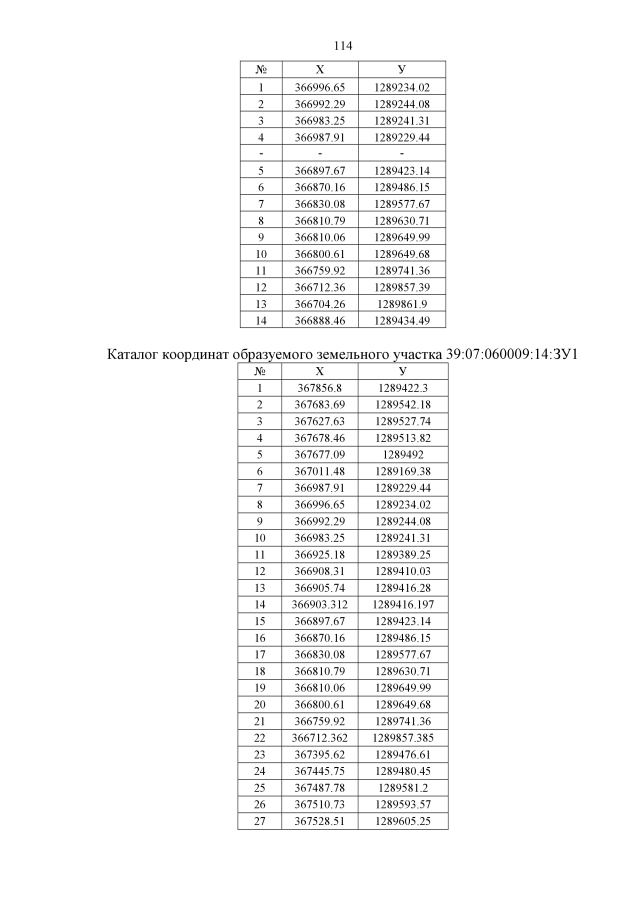 114

| № | X | У |
|---|---|---|
| 1 | 366996.65 | 1289234.02 |
| 2 | 366992.29 | 1289244.08 |
| 3 | 366983.25 | 1289241.31 |
| 4 | 366987.91 | 1289229.44 |
| - | - | - |
| 5 | 366897.67 | 1289423.14 |
| 6 | 366870.16 | 1289486.15 |
| 7 | 366830.08 | 1289577.67 |
| 8 | 366810.79 | 1289630.71 |
| 9 | 366810.06 | 1289649.99 |
| 10 | 366800.61 | 1289649.68 |
| 11 | 366759.92 | 1289741.36 |
| 12 | 366712.36 | 1289857.39 |
| 13 | 366704.26 | 1289861.9 |
| 14 | 366888.46 | 1289434.49 |

Каталог координат образуемого земельного участка 39:07:060009:14:ЗУ1

| № | X | У |
|---|---|---|
| 1 | 367856.8 | 1289422.3 |
| 2 | 367683.69 | 1289542.18 |
| 3 | 367627.63 | 1289527.74 |
| 4 | 367678.46 | 1289513.82 |
| 5 | 367677.09 | 1289492 |
| 6 | 367011.48 | 1289169.38 |
| 7 | 366987.91 | 1289229.44 |
| 8 | 366996.65 | 1289234.02 |
| 9 | 366992.29 | 1289244.08 |
| 10 | 366983.25 | 1289241.31 |
| 11 | 366925.18 | 1289389.25 |
| 12 | 366908.31 | 1289410.03 |
| 13 | 366905.74 | 1289416.28 |
| 14 | 366903.312 | 1289416.197 |
| 15 | 366897.67 | 1289423.14 |
| 16 | 366870.16 | 1289486.15 |
| 17 | 366830.08 | 1289577.67 |
| 18 | 366810.79 | 1289630.71 |
| 19 | 366810.06 | 1289649.99 |
| 20 | 366800.61 | 1289649.68 |
| 21 | 366759.92 | 1289741.36 |
| 22 | 366712.362 | 1289857.385 |
| 23 | 367395.62 | 1289476.61 |
| 24 | 367445.75 | 1289480.45 |
| 25 | 367487.78 | 1289581.2 |
| 26 | 367510.73 | 1289593.57 |
| 27 | 367528.51 | 1289605.25 |